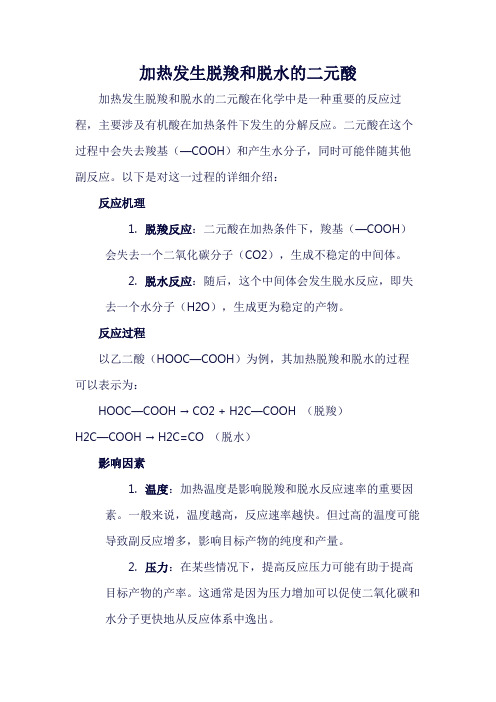 加热发生脱羧和脱水的二元酸

加热发生脱羧和脱水的二元酸在化学中是一种重要的反应过程，主要涉及有机酸在加热条件下发生的分解反应。二元酸在这个过程中会失去羧基（—COOH）和产生水分子，同时可能伴随其他副反应。以下是对这一过程的详细介绍：

反应机理

1. 脱羧反应：二元酸在加热条件下，羧基（—COOH）会失去一个二氧化碳分子（CO2），生成不稳定的中间体。

2. 脱水反应：随后，这个中间体会发生脱水反应，即失去一个水分子（H2O），生成更为稳定的产物。

反应过程

以乙二酸（HOOC—COOH）为例，其加热脱羧和脱水的过程可以表示为：

HOOC—COOH → CO2 + H2C—COOH （脱羧）

H2C—COOH → H2C=CO （脱水）

影响因素

1. 温度：加热温度是影响脱羧和脱水反应速率的重要因素。一般来说，温度越高，反应速率越快。但过高的温度可能导致副反应增多，影响目标产物的纯度和产量。

2. 压力：在某些情况下，提高反应压力可能有助于提高目标产物的产率。这通常是因为压力增加可以促使二氧化碳和水分子更快地从反应体系中逸出。